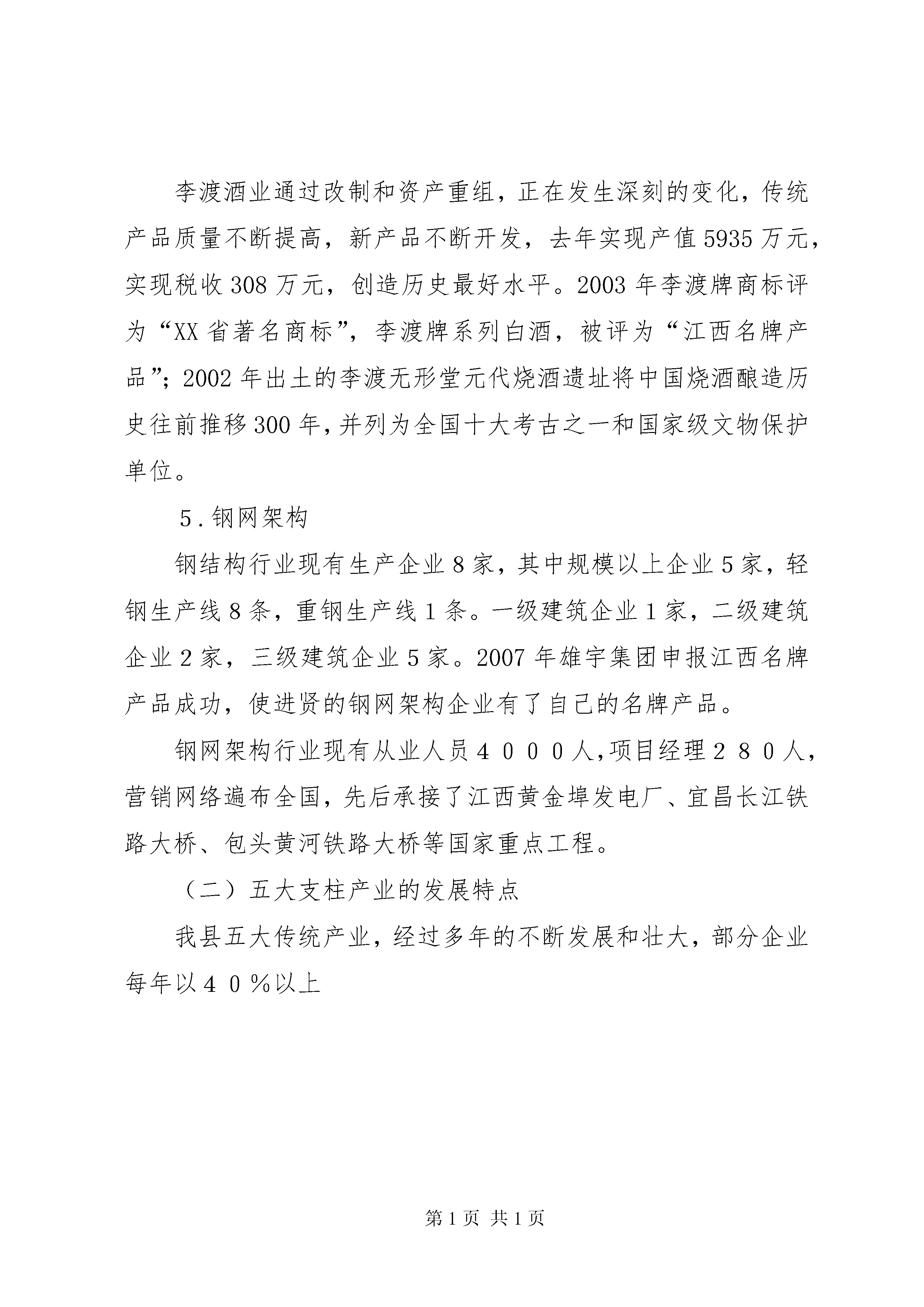 李渡酒业通过改制和资产重组，正在发生深刻的变化，传统产品质量不断提高，新产品不断开发，去年实现产值5935万元，实现税收308万元，创造历史最好水平。2003年李渡牌商标评为“XX省著名商标”，李渡牌系列白酒，被评为“江西名牌产品”；2002年出土的李渡无形堂元代烧酒遗址将中国烧酒酿造历史往前推移300年，并列为全国十大考古之一和国家级文物保护单位。

5．钢网架构

钢结构行业现有生产企业8家，其中规模以上企业5家，轻钢生产线8条，重钢生产线1条。一级建筑企业1家，二级建筑企业2家，三级建筑企业5家。2007年雄宇集团申报江西名牌产品成功，使进贤的钢网架构企业有了自己的名牌产品。

钢网架构行业现有从业人员４０００人，项目经理２８０人，营销网络遍布全国，先后承接了江西黄金埠发电厂、宜昌长江铁路大桥、包头黄河铁路大桥等国家重点工程。

（二）五大支柱产业的发展特点

我县五大传统产业，经过多年的不断发展和壮大，部分企业每年以４０％以上

第1页 共1页